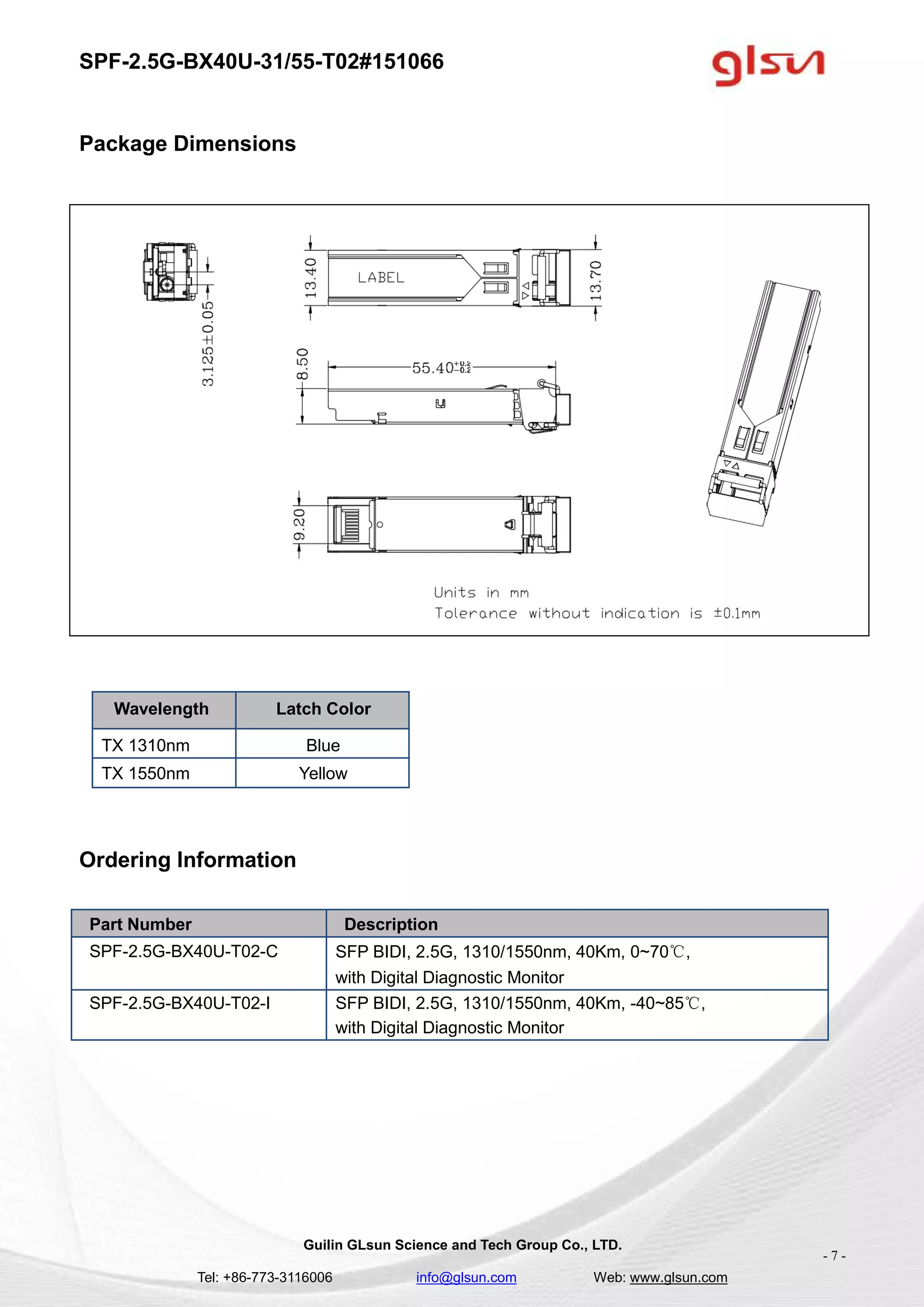 SPF-2.5G-BX40U-31/55-T02#151066

glsun

Package Dimensions

3.125±0.05

13.40

LABEL

13.70

8.50

$55.40^{+0.2}_{-0.2}$

9.20

Units in mm
Tolerance without indication is ±0.1mm

| Wavelength | Latch Color |
|---|---|
| TX 1310nm | Blue |
| TX 1550nm | Yellow |

Ordering Information

| Part Number | Description |
|---|---|
| SPF-2.5G-BX40U-T02-C | SFP BIDI, 2.5G, 1310/1550nm, 40Km, 0~70℃, with Digital Diagnostic Monitor |
| SPF-2.5G-BX40U-T02-I | SFP BIDI, 2.5G, 1310/1550nm, 40Km, -40~85℃, with Digital Diagnostic Monitor |

Guilin GLsun Science and Tech Group Co., LTD.

- 7 -

Tel: +86-773-3116006 info@glsun.com Web: www.glsun.com